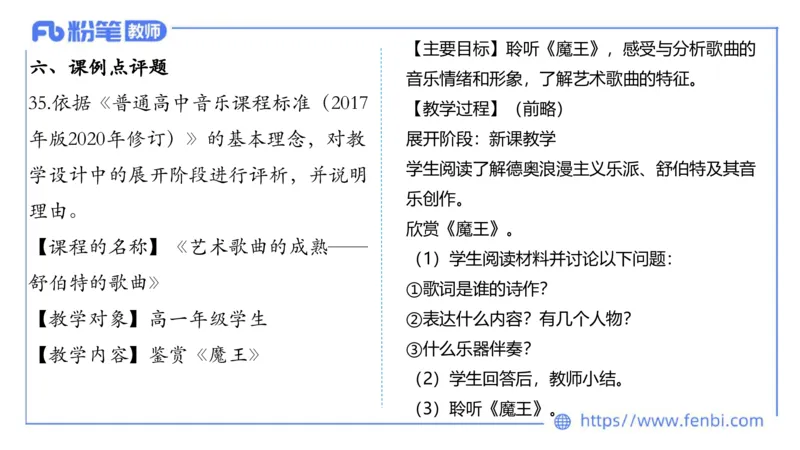 Fb 粉笔 教师

六、课例点评题

35.依据《普通高中音乐课程标准（2017年版2020年修订）》的基本理念，对教学设计中的展开阶段进行评析，并说明理由。

【课程的名称】《艺术歌曲的成熟——舒伯特的歌曲》

【教学对象】高一年级学生

【教学内容】鉴赏《魔王》

【主要目标】聆听《魔王》，感受与分析歌曲的音乐情绪和形象，了解艺术歌曲的特征。

【教学过程】（前略）

展开阶段：新课教学

学生阅读了解德奥浪漫主义乐派、舒伯特及其音乐创作。

欣赏《魔王》。

（1）学生阅读材料并讨论以下问题：

①歌词是谁的诗作？

②表达什么内容？有几个人物？

③什么乐器伴奏？

（2）学生回答后，教师小结。

（3）聆听《魔王》。

https://www.fenbi.com